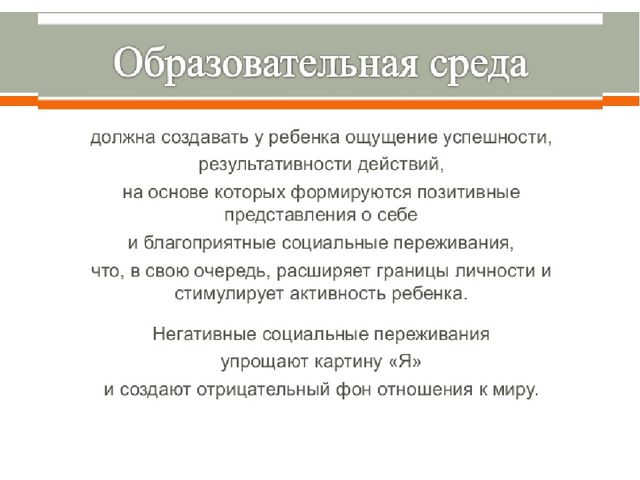 Образовательная среда

должна создавать у ребенка ощущение успешности,
результативности действий,
на основе которых формируются позитивные представления о себе
и благоприятные социальные переживания,
что, в свою очередь, расширяет границы личности и стимулирует активность ребенка.

Негативные социальные переживания
упрощают картину «Я»
и создают отрицательный фон отношения к миру.